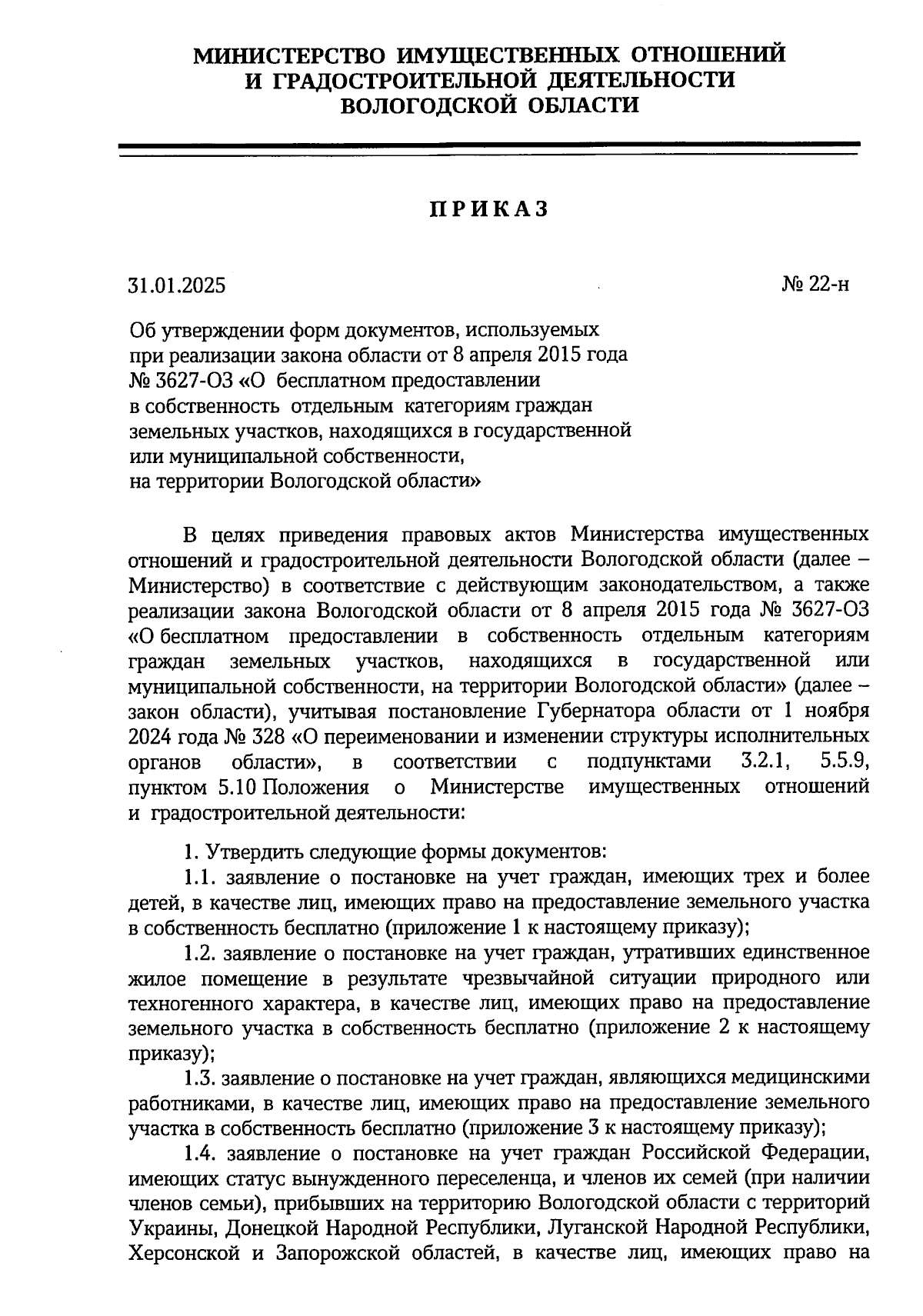 МИНИСТЕРСТВО ИМУЩЕСТВЕННЫХ ОТНОШЕНИЙ
И ГРАДОСТРОИТЕЛЬНОЙ ДЕЯТЕЛЬНОСТИ
ВОЛОГОДСКОЙ ОБЛАСТИ

ПРИКАЗ

31.01.2025 № 22-н

Об утверждении форм документов, используемых при реализации закона области от 8 апреля 2015 года № 3627-ОЗ «О бесплатном предоставлении в собственность отдельным категориям граждан земельных участков, находящихся в государственной или муниципальной собственности, на территории Вологодской области»

В целях приведения правовых актов Министерства имущественных отношений и градостроительной деятельности Вологодской области (далее – Министерство) в соответствие с действующим законодательством, а также реализации закона Вологодской области от 8 апреля 2015 года № 3627-ОЗ «О бесплатном предоставлении в собственность отдельным категориям граждан земельных участков, находящихся в государственной или муниципальной собственности, на территории Вологодской области» (далее – закон области), учитывая постановление Губернатора области от 1 ноября 2024 года № 328 «О переименовании и изменении структуры исполнительных органов области», в соответствии с подпунктами 3.2.1, 5.5.9, пунктом 5.10 Положения о Министерстве имущественных отношений и градостроительной деятельности:

1. Утвердить следующие формы документов:
1.1. заявление о постановке на учет граждан, имеющих трех и более детей, в качестве лиц, имеющих право на предоставление земельного участка в собственность бесплатно (приложение 1 к настоящему приказу);
1.2. заявление о постановке на учет граждан, утративших единственное жилое помещение в результате чрезвычайной ситуации природного или техногенного характера, в качестве лиц, имеющих право на предоставление земельного участка в собственность бесплатно (приложение 2 к настоящему приказу);
1.3. заявление о постановке на учет граждан, являющихся медицинскими работниками, в качестве лиц, имеющих право на предоставление земельного участка в собственность бесплатно (приложение 3 к настоящему приказу);
1.4. заявление о постановке на учет граждан Российской Федерации, имеющих статус вынужденного переселенца, и членов их семей (при наличии членов семьи), прибывших на территорию Вологодской области с территорий Украины, Донецкой Народной Республики, Луганской Народной Республики, Херсонской и Запорожской областей, в качестве лиц, имеющих право на